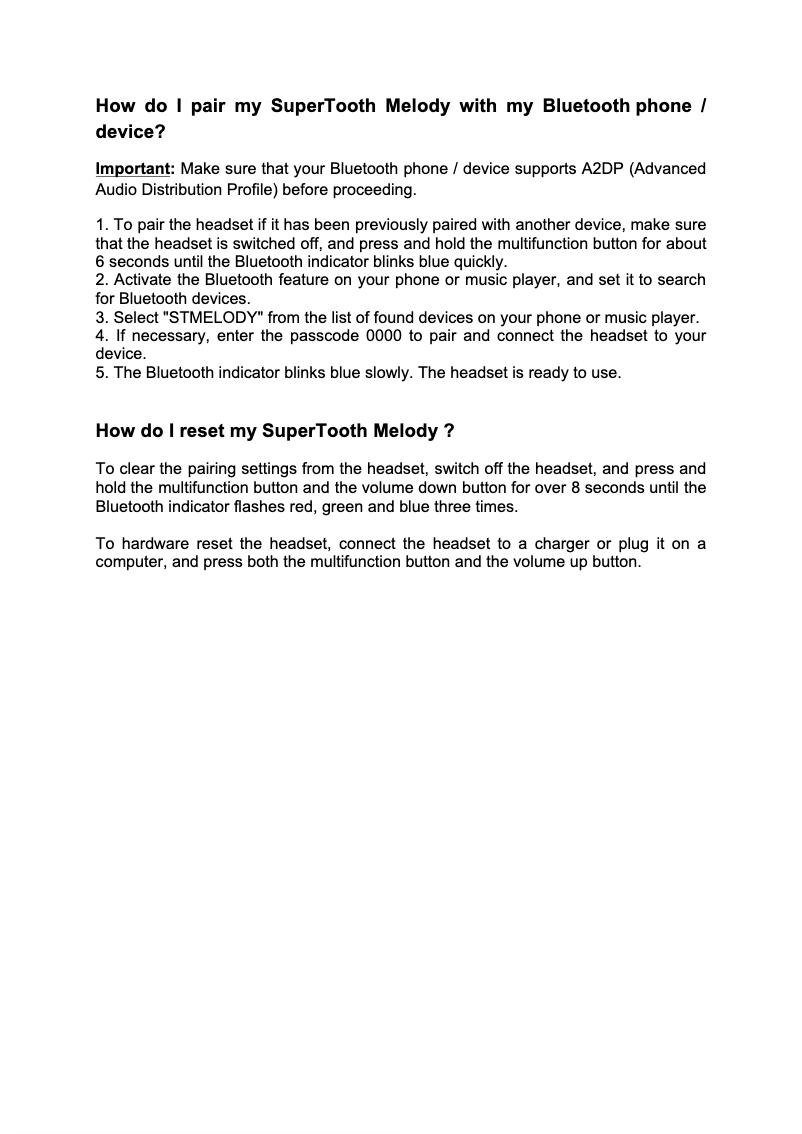 How do I pair my SuperTooth Melody with my Bluetooth phone / device?

Important: Make sure that your Bluetooth phone / device supports A2DP (Advanced Audio Distribution Profile) before proceeding.

1. To pair the headset if it has been previously paired with another device, make sure that the headset is switched off, and press and hold the multifunction button for about 6 seconds until the Bluetooth indicator blinks blue quickly.
2. Activate the Bluetooth feature on your phone or music player, and set it to search for Bluetooth devices.
3. Select "STMELODY" from the list of found devices on your phone or music player.
4. If necessary, enter the passcode 0000 to pair and connect the headset to your device.
5. The Bluetooth indicator blinks blue slowly. The headset is ready to use.

How do I reset my SuperTooth Melody ?

To clear the pairing settings from the headset, switch off the headset, and press and hold the multifunction button and the volume down button for over 8 seconds until the Bluetooth indicator flashes red, green and blue three times.

To hardware reset the headset, connect the headset to a charger or plug it on a computer, and press both the multifunction button and the volume up button.